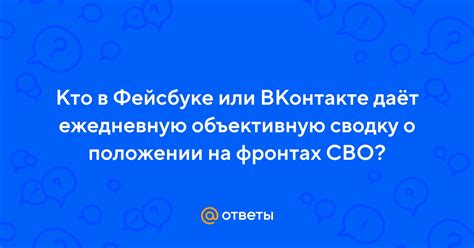 Кто в Фейсбуке или ВКонтакте даёт ежедневную объективную сводку о положении на фронтах СВО?

@ ответы